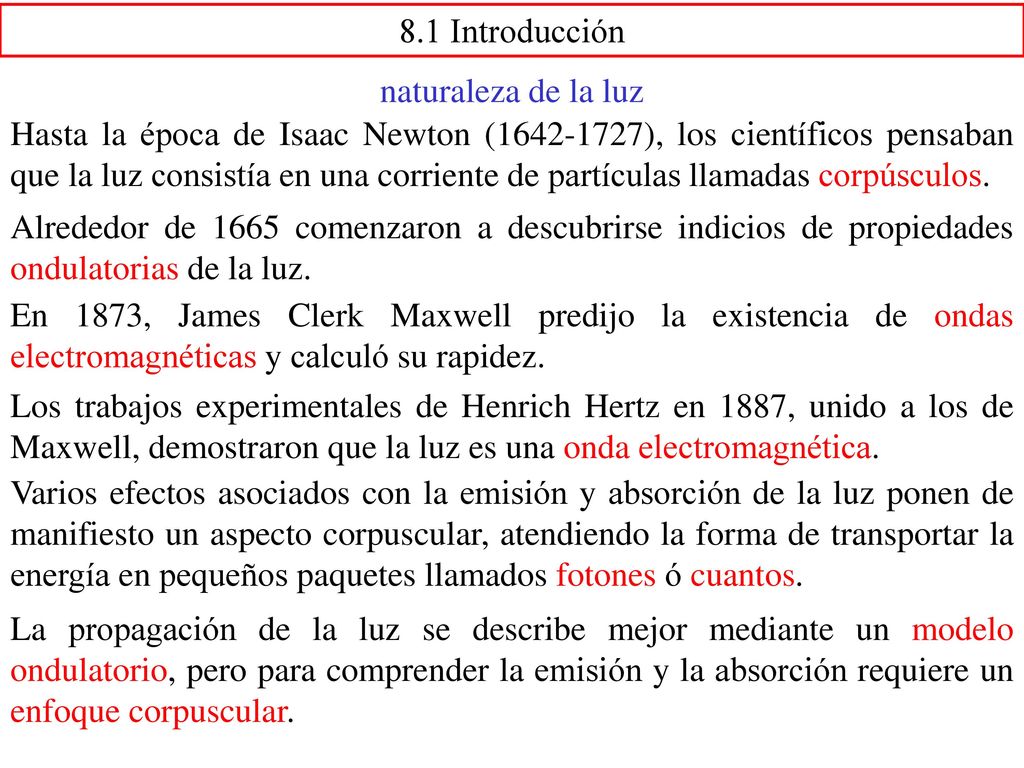 8.1 Introducción

naturaleza de la luz

Hasta la época de Isaac Newton (1642-1727), los científicos pensaban que la luz consistía en una corriente de partículas llamadas corpúsculos.

Alrededor de 1665 comenzaron a descubrirse indicios de propiedades ondulatorias de la luz.

En 1873, James Clerk Maxwell predijo la existencia de ondas electromagnéticas y calculó su rapidez.

Los trabajos experimentales de Henrich Hertz en 1887, unido a los de Maxwell, demostraron que la luz es una onda electromagnética.

Varios efectos asociados con la emisión y absorción de la luz ponen de manifiesto un aspecto corpuscular, atendiendo la forma de transportar la energía en pequeños paquetes llamados fotones ó cuantos.

La propagación de la luz se describe mejor mediante un modelo ondulatorio, pero para comprender la emisión y la absorción requiere un enfoque corpuscular.